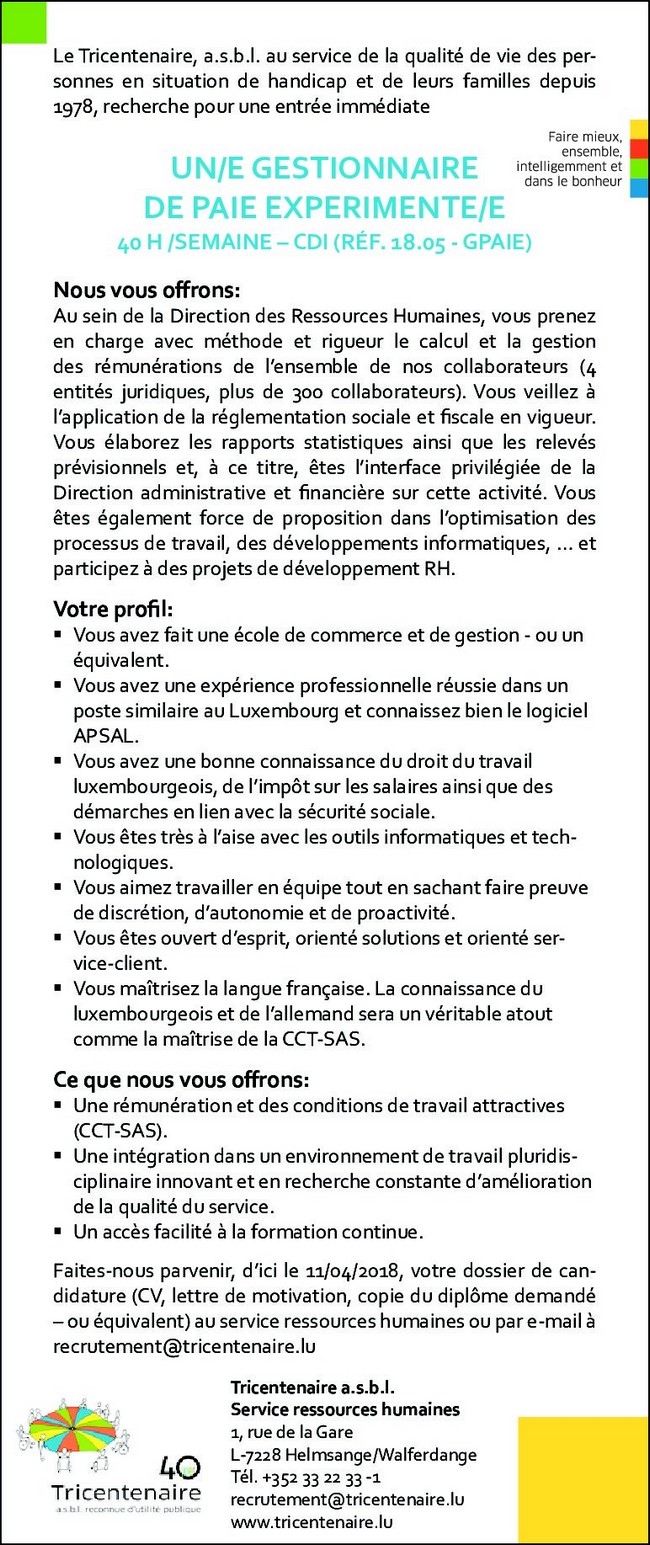 Le Tricentenaire, a.s.b.l. au service de la qualité de vie des personnes en situation de handicap et de leurs familles depuis 1978, recherche pour une entrée immédiate

Faire mieux, ensemble, intelligemment et dans le bonheur

UN/E GESTIONNAIRE DE PAIE EXPERIMENTE/E
40 H /SEMAINE – CDI (RÉF. 18.05 - GPAIE)

Nous vous offrons:
Au sein de la Direction des Ressources Humaines, vous prenez en charge avec méthode et rigueur le calcul et la gestion des rémunérations de l'ensemble de nos collaborateurs (4 entités juridiques, plus de 300 collaborateurs). Vous veillez à l'application de la réglementation sociale et fiscale en vigueur. Vous élaborez les rapports statistiques ainsi que les relevés prévisionnels et, à ce titre, êtes l'interface privilégiée de la Direction administrative et financière sur cette activité. Vous êtes également force de proposition dans l'optimisation des processus de travail, des développements informatiques, ... et participez à des projets de développement RH.

Votre profil:
▪ Vous avez fait une école de commerce et de gestion - ou un équivalent.
▪ Vous avez une expérience professionnelle réussie dans un poste similaire au Luxembourg et connaissez bien le logiciel APSAL.
▪ Vous avez une bonne connaissance du droit du travail luxembourgeois, de l'impôt sur les salaires ainsi que des démarches en lien avec la sécurité sociale.
▪ Vous êtes très à l'aise avec les outils informatiques et technologiques.
▪ Vous aimez travailler en équipe tout en sachant faire preuve de discrétion, d'autonomie et de proactivité.
▪ Vous êtes ouvert d'esprit, orienté solutions et orienté service-client.
▪ Vous maîtrisez la langue française. La connaissance du luxembourgeois et de l'allemand sera un véritable atout comme la maîtrise de la CCT-SAS.

Ce que nous vous offrons:
▪ Une rémunération et des conditions de travail attractives (CCT-SAS).
▪ Une intégration dans un environnement de travail pluridisciplinaire innovant et en recherche constante d'amélioration de la qualité du service.
▪ Un accès facilité à la formation continue.

Faites-nous parvenir, d'ici le 11/04/2018, votre dossier de candidature (CV, lettre de motivation, copie du diplôme demandé – ou équivalent) au service ressources humaines ou par e-mail à recrutement@tricentenaire.lu

40
Tricentenaire
a.s.b.l. reconnue d'utilité publique

Tricentenaire a.s.b.l.
Service ressources humaines
1, rue de la Gare
L-7228 Helmsange/Walferdange
Tél. +352 33 22 33 -1
recrutement@tricentenaire.lu
www.tricentenaire.lu